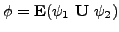 $\phi = \mathbf{E}(\psi_1 \ \mathbf{U} \ \psi_2)$